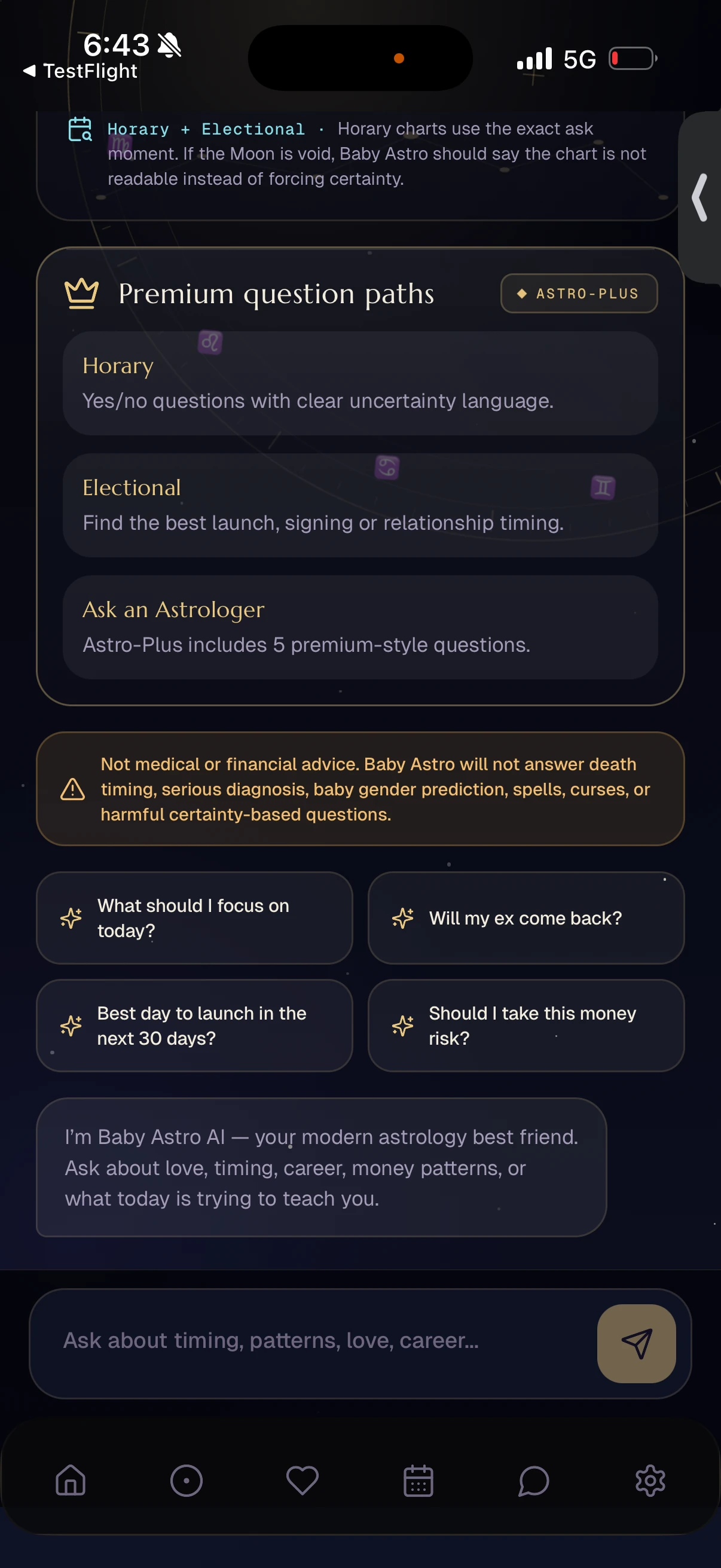 6:43
◀ TestFlight
5G

Horary + Electional · Horary charts use the exact ask moment. If the Moon is void, Baby Astro should say the chart is not readable instead of forcing certainty.

Premium question paths
◆ ASTRO-PLUS

Horary
Yes/no questions with clear uncertainty language.

Electional
Find the best launch, signing or relationship timing.

Ask an Astrologer
Astro-Plus includes 5 premium-style questions.

Not medical or financial advice. Baby Astro will not answer death timing, serious diagnosis, baby gender prediction, spells, curses, or harmful certainty-based questions.

What should I focus on today?

Will my ex come back?

Best day to launch in the next 30 days?

Should I take this money risk?

I'm Baby Astro AI — your modern astrology best friend. Ask about love, timing, career, money patterns, or what today is trying to teach you.

Ask about timing, patterns, love, career...